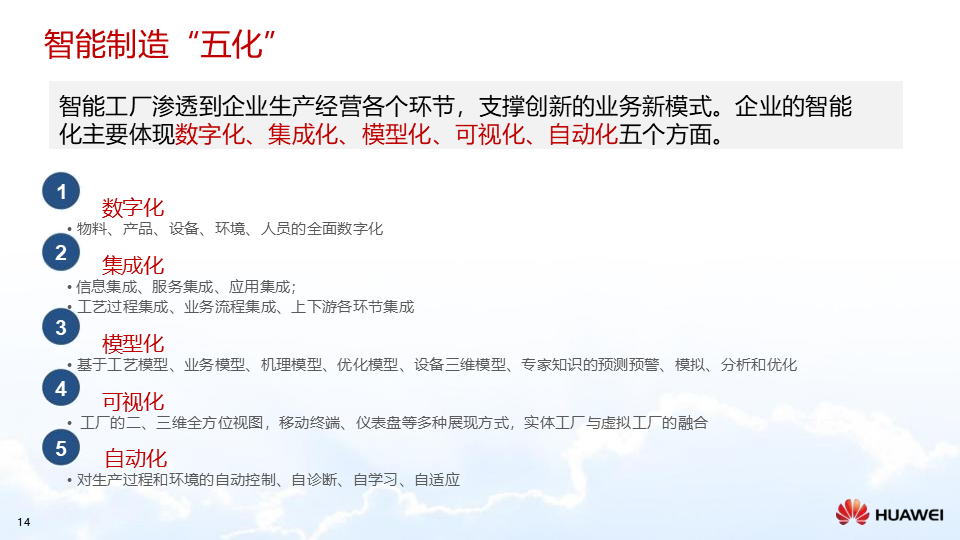 智能制造“五化”

智能工厂渗透到企业生产经营各个环节，支撑创新的业务新模式。企业的智能化主要体现数字化、集成化、模型化、可视化、自动化五个方面。

1
数字化
• 物料、产品、设备、环境、人员的全面数字化

2
集成化
• 信息集成、服务集成、应用集成；
• 工艺过程集成、业务流程集成、上下游各环节集成

3
模型化
• 基于工艺模型、业务模型、机理模型、优化模型、设备三维模型、专家知识的预测预警、模拟、分析和优化

4
可视化
• 工厂的二、三维全方位视图，移动终端、仪表盘等多种展现方式，实体工厂与虚拟工厂的融合

5
自动化
• 对生产过程和环境的自动控制、自诊断、自学习、自适应

14

HUAWEI